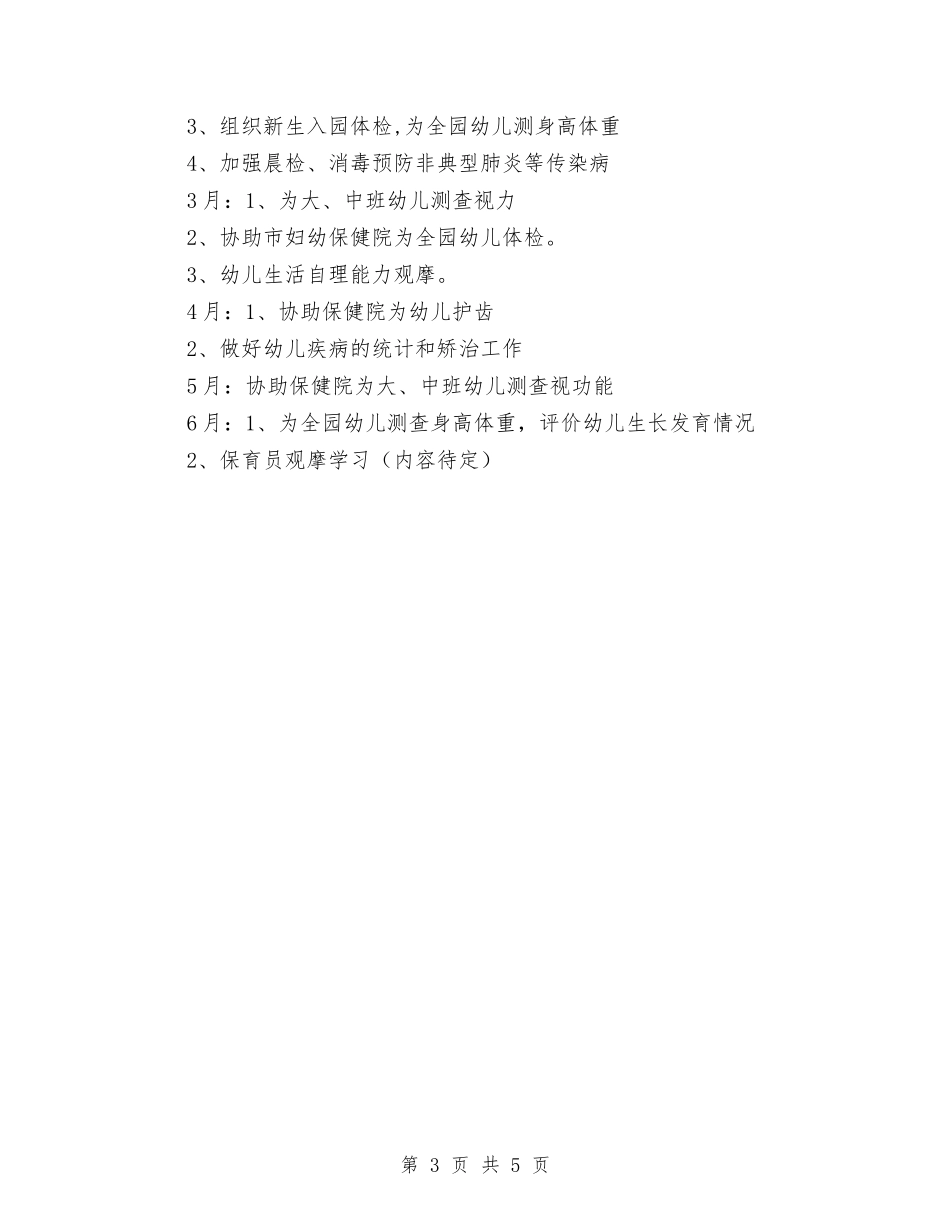 3、组织新生入园体检,为全园幼儿测身高体重

4、加强晨检、消毒预防非典型肺炎等传染病

3月：1、为大、中班幼儿测查视力

2、协助市妇幼保健院为全园幼儿体检。

3、幼儿生活自理能力观摩。

4月：1、协助保健院为幼儿护齿

2、做好幼儿疾病的统计和矫治工作

5月：协助保健院为大、中班幼儿测查视功能

6月：1、为全园幼儿测查身高体重，评价幼儿生长发育情况

2、保育员观摩学习（内容待定）

第 3 页 共 5 页